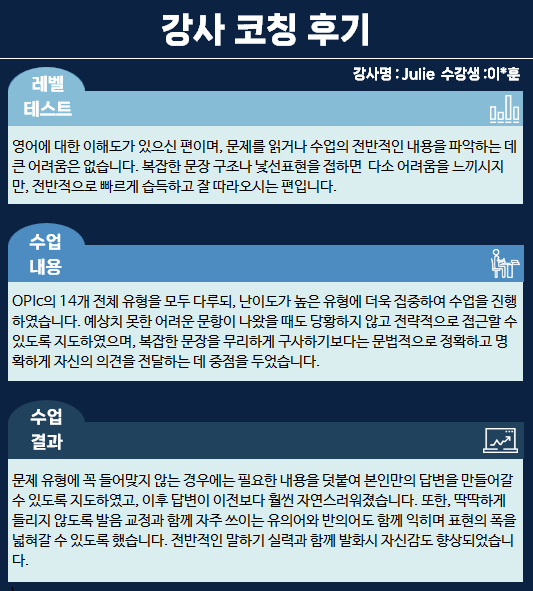 강사 코칭 후기

강사명 : Julie 수강생 :이*훈

레벨 테스트

영어에 대한 이해도가 있으신 편이며, 문제를 읽거나 수업의 전반적인 내용을 파악하는 데 큰 어려움은 없습니다. 복잡한 문장 구조나 낯선표현을 접하면 다소 어려움을 느끼시지만, 전반적으로 빠르게 습득하고 잘 따라오시는 편입니다.

수업 내용

OPIc의 14개 전체 유형을 모두 다루되, 난이도가 높은 유형에 더욱 집중하여 수업을 진행하였습니다. 예상치 못한 어려운 문항이 나왔을 때도 당황하지 않고 전략적으로 접근할 수 있도록 지도하였으며, 복잡한 문장을 무리하게 구사하기보다는 문법적으로 정확하고 명확하게 자신의 의견을 전달하는 데 중점을 두었습니다.

수업 결과

문제 유형에 꼭 들어맞지 않는 경우에는 필요한 내용을 덧붙여 본인만의 답변을 만들어갈 수 있도록 지도하였고, 이후 답변이 이전보다 훨씬 자연스러워졌습니다. 또한, 딱딱하게 들리지 않도록 발음 교정과 함께 자주 쓰이는 유의어와 반의어도 함께 익히며 표현의 폭을 넓혀갈 수 있도록 했습니다. 전반적인 말하기 실력과 함께 발화시 자신감도 향상되었습니다.